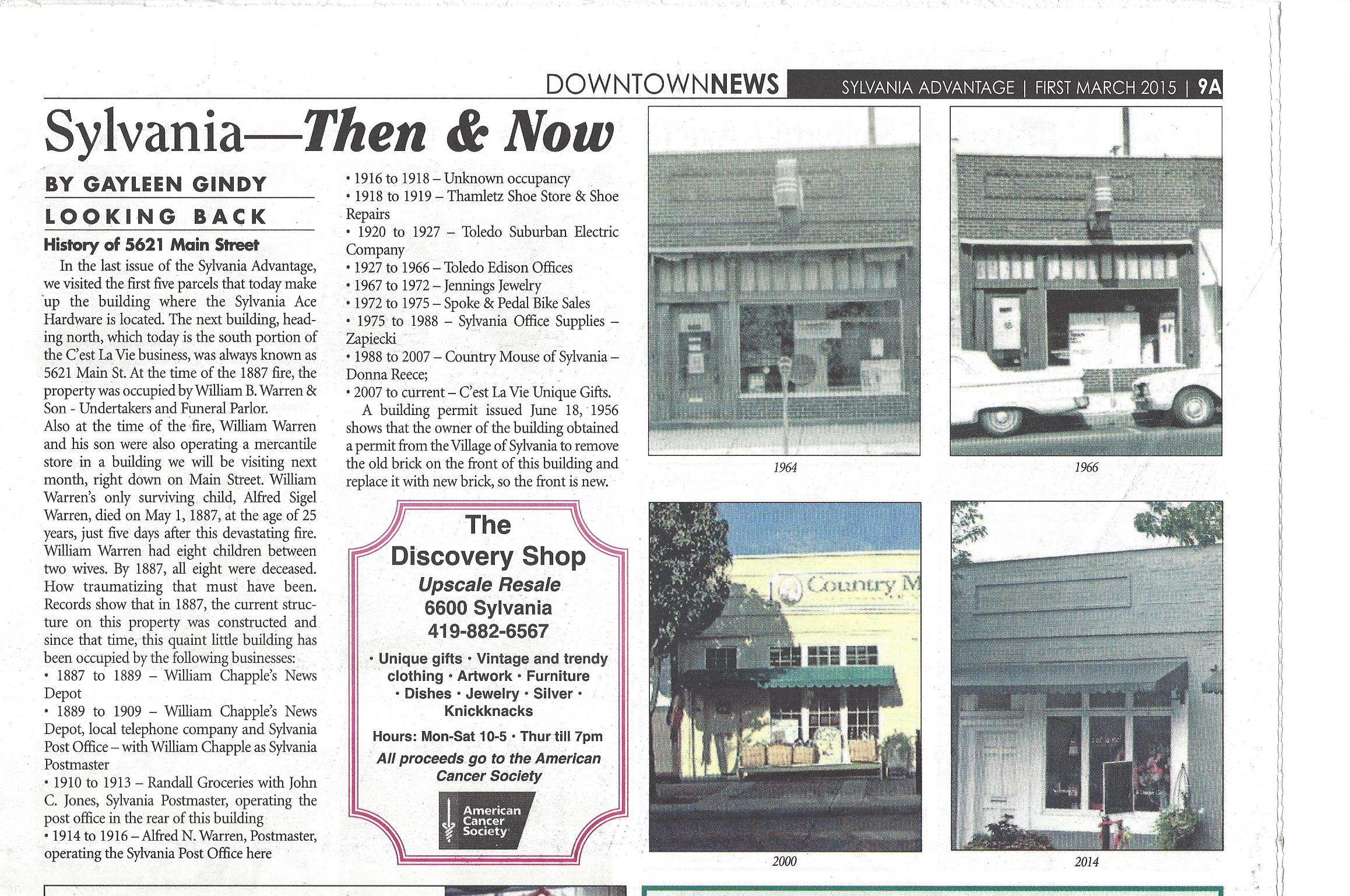 DOWNTOWNNEWS SYLVANIA ADVANTAGE | FIRST MARCH 2015 | 9A

Sylvania—Then & Now

BY GAYLEEN GINDY

LOOKING BACK

History of 5621 Main Street

In the last issue of the Sylvania Advantage, we visited the first five parcels that today make up the building where the Sylvania Ace Hardware is located. The next building, heading north, which today is the south portion of the C'est La Vie business, was always known as 5621 Main St. At the time of the 1887 fire, the property was occupied by William B. Warren & Son - Undertakers and Funeral Parlor.
Also at the time of the fire, William Warren and his son were also operating a mercantile store in a building we will be visiting next month, right down on Main Street. William Warren's only surviving child, Alfred Sigel Warren, died on May 1, 1887, at the age of 25 years, just five days after this devastating fire. William Warren had eight children between two wives. By 1887, all eight were deceased. How traumatizing that must have been. Records show that in 1887, the current structure on this property was constructed and since that time, this quaint little building has been occupied by the following businesses:
• 1887 to 1889 – William Chapple's News Depot
• 1889 to 1909 – William Chapple's News Depot, local telephone company and Sylvania Post Office – with William Chapple as Sylvania Postmaster
• 1910 to 1913 – Randall Groceries with John C. Jones, Sylvania Postmaster, operating the post office in the rear of this building
• 1914 to 1916 – Alfred N. Warren, Postmaster, operating the Sylvania Post Office here
• 1916 to 1918 – Unknown occupancy
• 1918 to 1919 – Thamletz Shoe Store & Shoe Repairs
• 1920 to 1927 – Toledo Suburban Electric Company
• 1927 to 1966 – Toledo Edison Offices
• 1967 to 1972 – Jennings Jewelry
• 1972 to 1975 – Spoke & Pedal Bike Sales
• 1975 to 1988 – Sylvania Office Supplies – Zapiecki
• 1988 to 2007 – Country Mouse of Sylvania – Donna Reece;
• 2007 to current – C'est La Vie Unique Gifts.
A building permit issued June 18, 1956 shows that the owner of the building obtained a permit from the Village of Sylvania to remove the old brick on the front of this building and replace it with new brick, so the front is new.

The Discovery Shop
Upscale Resale
6600 Sylvania
419-882-6567
• Unique gifts • Vintage and trendy clothing • Artwork • Furniture • Dishes • Jewelry • Silver • Knickknacks
Hours: Mon-Sat 10-5 • Thur till 7pm
All proceeds go to the American Cancer Society
American Cancer Society

1964

1966

Country M

2000

2014